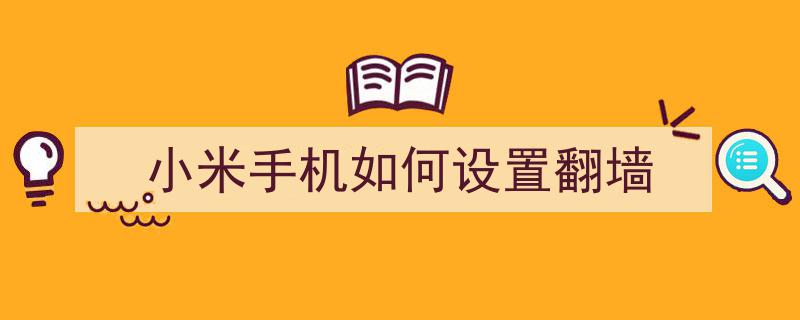 小米手机如何设置翻墙